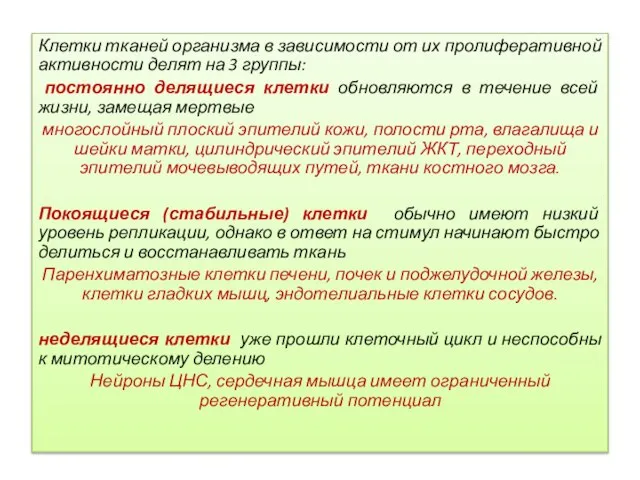 Клетки тканей организма в зависимости от их пролиферативной активности делят на 3 группы:

постоянно делящиеся клетки обновляются в течение всей жизни, замещая мертвые

многослойный плоский эпителий кожи, полости рта, влагалища и шейки матки, цилиндрический эпителий ЖКТ, переходный эпителий мочевыводящих путей, ткани костного мозга.

Покоящиеся (стабильные) клетки обычно имеют низкий уровень репликации, однако в ответ на стимул начинают быстро делиться и восстанавливать ткань

Паренхиматозные клетки печени, почек и поджелудочной железы, клетки гладких мышц, эндотелиальные клетки сосудов.

неделящиеся клетки уже прошли клеточный цикл и неспособны к митотическому делению

Нейроны ЦНС, сердечная мышца имеет ограниченный регенеративный потенциал